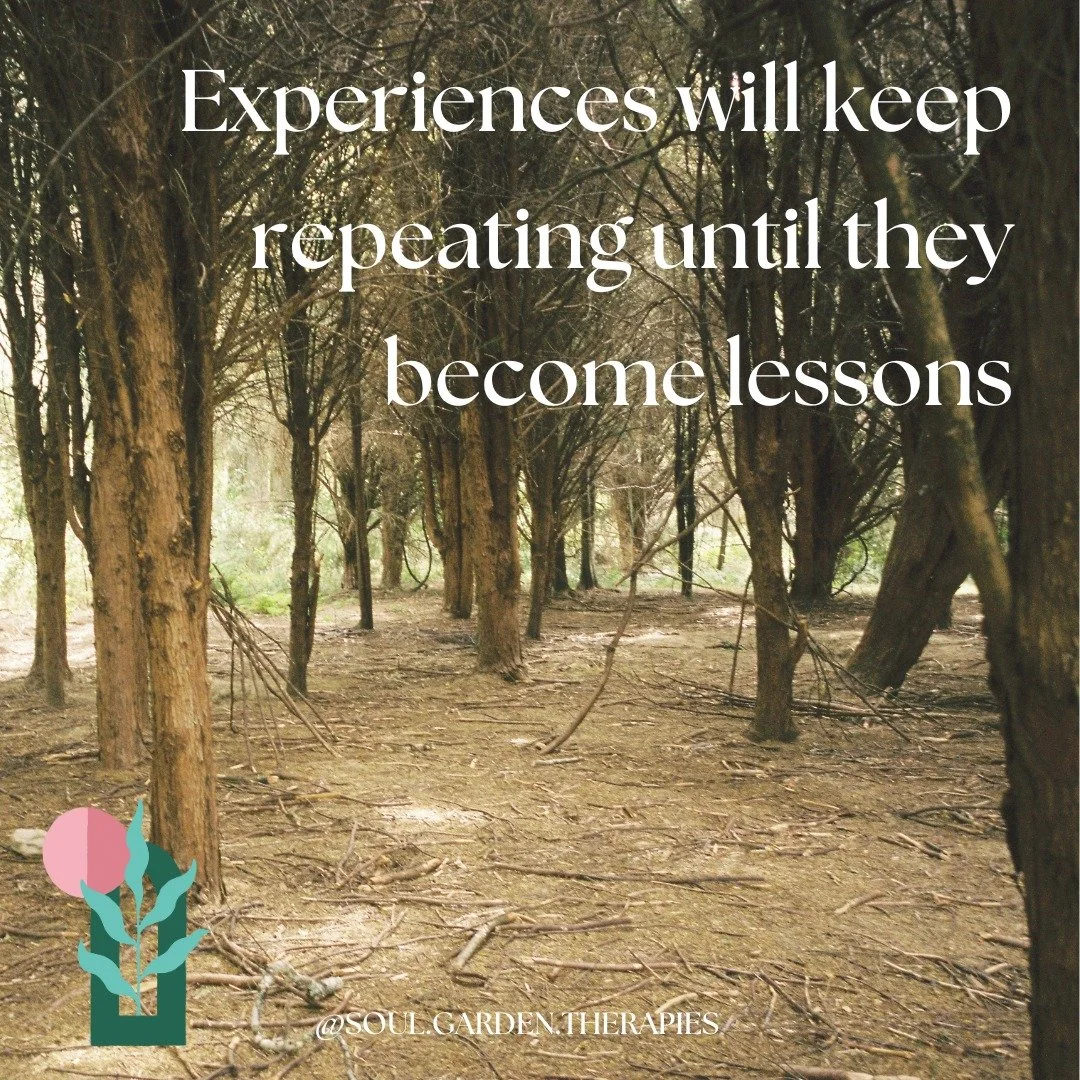 Experiences will keep repeating until they become lessons

@SOUL.GARDEN.THERAPIES